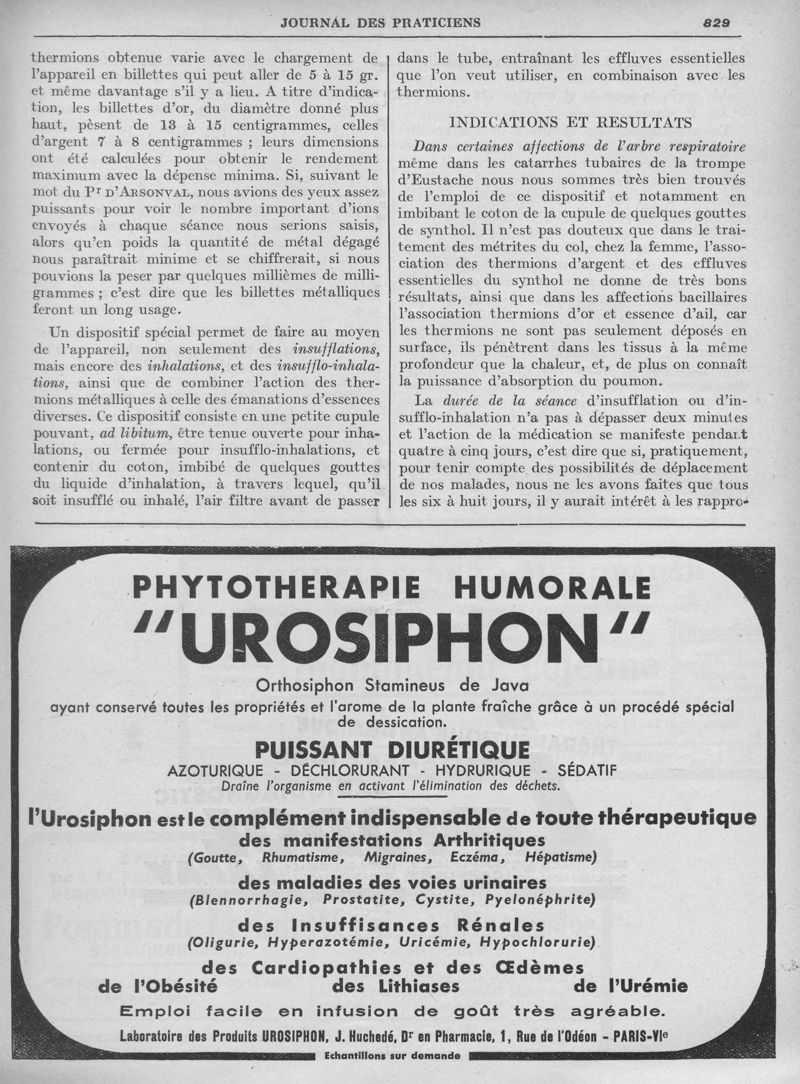 JOURNAL DES PRATICIENS 829

thermions obtenue varie avec le chargement de l'appareil en billettes qui peut aller de 5 à 15 gr. et même davantage s'il y a lieu. A titre d'indication, les billettes d'or, du diamètre donné plus haut, pèsent de 13 à 15 centigrammes, celles d'argent 7 à 8 centigrammes ; leurs dimensions ont été calculées pour obtenir le rendement maximum avec la dépense minima. Si, suivant le mot du Pr d'Arsonval, nous avions des yeux assez puissants pour voir le nombre important d'ions envoyés à chaque séance nous serions saisis, alors qu'en poids la quantité de métal dégagé nous paraîtrait minime et se chiffrerait, si nous pouvions la peser par quelques millièmes de milligrammes ; c'est dire que les billettes métalliques feront un long usage.

Un dispositif spécial permet de faire au moyen de l'appareil, non seulement des insufflations, mais encore des inhalations, et des insufflo-inhalations, ainsi que de combiner l'action des thermions métalliques à celle des émanations d'essences diverses. Ce dispositif consiste en une petite cupule pouvant, ad libitum, être tenue ouverte pour inhalations, ou fermée pour insufflo-inhalations, et contenir du coton, imbibé de quelques gouttes du liquide d'inhalation, à travers lequel, qu'il soit insufflé ou inhalé, l'air filtre avant de passer dans le tube, entraînant les effluves essentielles que l'on veut utiliser, en combinaison avec les thermions.

INDICATIONS ET RESULTATS

Dans certaines affections de l'arbre respiratoire même dans les catarrhes tubaires de la trompe d'Eustache nous nous sommes très bien trouvés de l'emploi de ce dispositif et notamment en imbibant le coton de la cupule de quelques gouttes de synthol. Il n'est pas douteux que dans le traitement des métrites du col, chez la femme, l'association des thermions d'argent et des effluves essentielles du synthol ne donne de très bons résultats, ainsi que dans les affections bacillaires l'association thermions d'or et essence d'ail, car les thermions ne sont pas seulement déposés en surface, ils pénètrent dans les tissus à la même profondeur que la chaleur, et, de plus on connaît la puissance d'absorption du poumon.

La durée de la séance d'insufflation ou d'insufflo-inhalation n'a pas à dépasser deux minutes et l'action de la médication se manifeste pendant quatre à cinq jours, c'est dire que si, pratiquement, pour tenir compte des possibilités de déplacement de nos malades, nous ne les avons faites que tous les six à huit jours, il y aurait intérêt à les rappro-

PHYTOTHERAPIE HUMORALE
"UROSIPHON"
Orthosiphon Stamineus de Java
ayant conservé toutes les propriétés et l'arome de la plante fraîche grâce à un procédé spécial de dessication.
PUISSANT DIURÉTIQUE
AZOTURIQUE - DÉCHLORURANT - HYDRURIQUE - SÉDATIF
Draîne l'organisme en activant l'élimination des déchets.
l'Urosiphon est le complément indispensable de toute thérapeutique
des manifestations Arthritiques
(Goutte, Rhumatisme, Migraines, Eczéma, Hépatisme)
des maladies des voies urinaires
(Blennorrhagie, Prostatite, Cystite, Pyelonéphrite)
des Insuffisances Rénales
(Oligurie, Hyperazotémie, Uricémie, Hypochlorurie)
des Cardiopathies et des Œdèmes
de l'Obésité des Lithiases de l'Urémie
Emploi facile en infusion de goût très agréable.
Laboratoire des Produits UROSIPHON, J. Huchedé, Dr en Pharmacie, 1, Rue de l'Odéon - PARIS-VIe
Echantillons sur demande